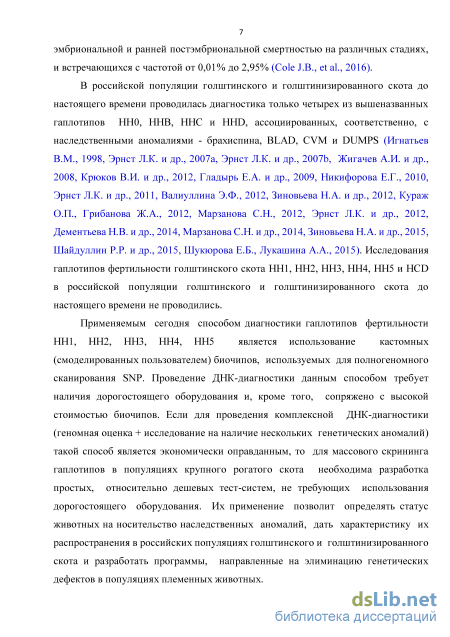 7

эмбриональной и ранней постэмбриональной смертностью на различных стадиях, и встречающихся с частотой от 0,01% до 2,95% (Cole J.B., et al., 2016).

В российской популяции голштинского и голштинизированного скота до настоящего времени проводилась диагностика только четырех из вышеназванных гаплотипов HH0, HHB, HHC и HHD, ассоциированных, соответственно, с наследственными аномалиями - брахиспина, BLAD, CVM и DUMPS (Игнатьев В.М., 1998, Эрнст Л.К. и др., 2007a, Эрнст Л.К. и др., 2007b, Жигачев А.И. и др., 2008, Крюков В.И. и др., 2012, Гладырь Е.А. и др., 2009, Никифорова Е.Г., 2010, Эрнст Л.К. и др., 2011, Валиуллина Э.Ф., 2012, Зиновьева Н.А. и др., 2012, Кураж О.П., Грибанова Ж.А., 2012, Марзанова С.Н., 2012, Эрнст Л.К. и др., 2012, Дементьева Н.В. и др., 2014, Марзанова С.Н. и др., 2014, Зиновьева Н.А. и др., 2015, Шайдуллин Р.Р. и др., 2015, Шукюрова Е.Б., Лукашина А.А., 2015). Исследования гаплотипов фертильности голштинского скота HH1, HH2, HH3, HH4, HH5 и HCD в российской популяции голштинского и голштинизированного скота до настоящего времени не проводились.

Применяемым сегодня способом диагностики гаплотипов фертильности HH1, HH2, HH3, HH4, HH5 является использование кастомных (смоделированных пользователем) биочипов, используемых для полногеномного сканирования SNP. Проведение ДНК-диагностики данным способом требует наличия дорогостоящего оборудования и, кроме того, сопряжено с высокой стоимостью биочипов. Если для проведения комплексной ДНК-диагностики (геномная оценка + исследование на наличие нескольких генетических аномалий) такой способ является экономически оправданным, то для массового скрининга гаплотипов в популяциях крупного рогатого скота необходима разработка простых, относительно дешевых тест-систем, не требующих использования дорогостоящего оборудования. Их применение позволит определять статус животных на носительство наследственных аномалий, дать характеристику их распространения в российских популяциях голштинского и голштинизированного скота и разработать программы, направленные на элиминацию генетических дефектов в популяциях племенных животных.

dsLib.net
библиотека диссертаций